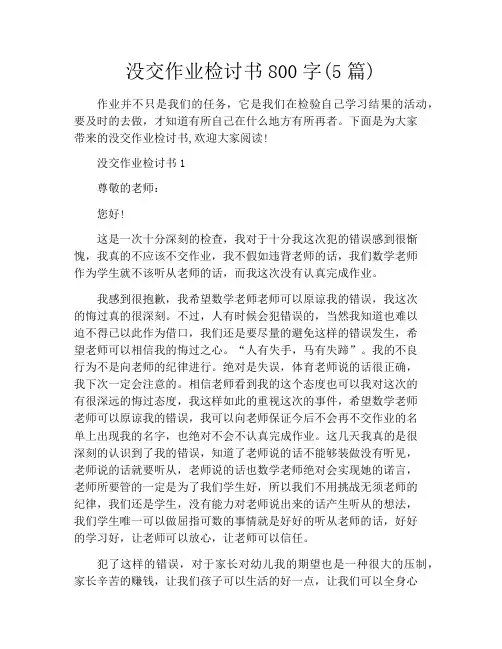 没交作业检讨书800字(5篇)

作业并不只是我们的任务，它是我们在检验自己学习结果的活动，要及时的去做，才知道有所自己在什么地方有所再者。下面是为大家带来的没交作业检讨书,欢迎大家阅读!

没交作业检讨书1

尊敬的老师：

您好!

这是一次十分深刻的检查，我对于十分我这次犯的错误感到很惭愧，我真的不应该不交作业，我不假如违背老师的话，我们数学老师作为学生就不该听从老师的话，而我这次没有认真完成作业。

我感到很抱歉，我希望数学老师老师可以原谅我的错误，我这次的悔过真的很深刻。不过，人有时候会犯错误的，当然我知道也难以迫不得已以此作为借口，我们还是要尽量的避免这样的错误发生，希望老师可以相信我的悔过之心。“人有失手，马有失蹄”。我的不良行为不是向老师的纪律进行。绝对是失误，体育老师说的话很正确，我下次一定会注意的。相信老师看到我的这个态度也可以我对这次的有很深远的悔过态度，我这样如此的重视这次的事件，希望数学老师老师可以原谅我的错误，我可以向老师保证今后不会再不交作业的名单上出现我的名字，也绝对不会不认真完成作业。这几天我真的是很深刻的认识到了我的错误，知道了老师说的话不能够装做没有听见，老师说的话就要听从，老师说的话也数学老师绝对会实现她的诺言，老师所要管的一定是为了我们学生好，所以我们不用挑战无须老师的纪律，我们还是学生，没有能力对老师说出来的话产生听从的想法，我们学生唯一可以做屈指可数的事情就是好好的听从老师的话，好好的学习好，让老师可以放心，让老师可以信任。

犯了这样的错误，对于家长对幼儿我的期望也是一种很大的压制，家长辛苦的赚钱，让我们孩子可以生活的好一点，让我们可以全身心